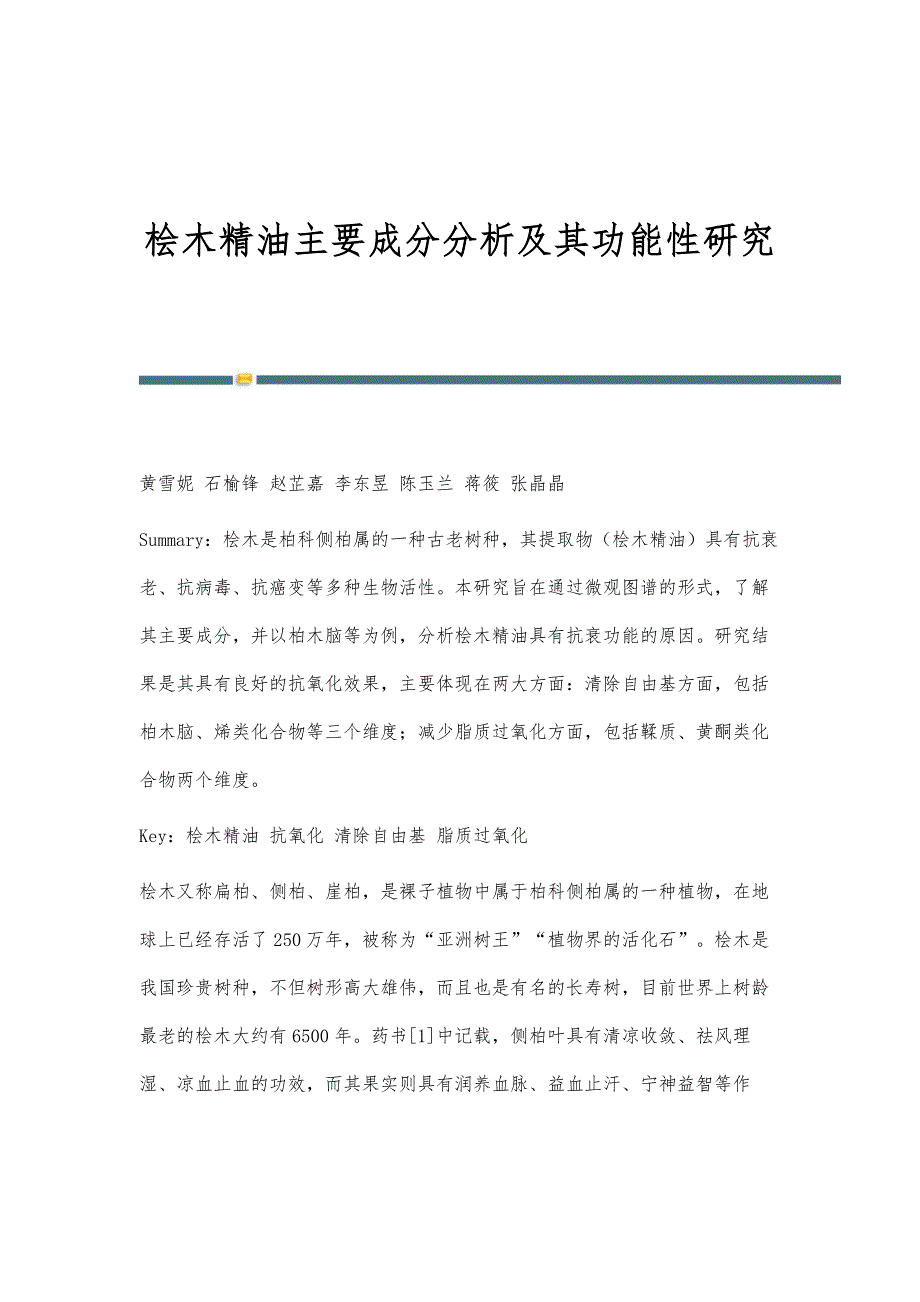 桧木精油主要成分分析及其功能性研究

黄雪妮 石榆锋 赵芷嘉 李东昱 陈玉兰 蒋筱 张晶晶

Summary：桧木是柏科侧柏属的一种古老树种，其提取物（桧木精油）具有抗衰老、抗病毒、抗癌变等多种生物活性。本研究旨在通过微观图谱的形式，了解其主要成分，并以柏木脑等为例，分析桧木精油具有抗衰功能的原因。研究结果是其具有良好的抗氧化效果，主要体现在两大方面：清除自由基方面，包括柏木脑、烯类化合物等三个维度；减少脂质过氧化方面，包括鞣质、黄酮类化合物两个维度。

Key：桧木精油 抗氧化 清除自由基 脂质过氧化

桧木又称扁柏、侧柏、崖柏，是裸子植物中属于柏科侧柏属的一种植物，在地球上已经存活了250万年，被称为“亚洲树王”“植物界的活化石”。桧木是我国珍贵树种，不但树形高大雄伟，而且也是有名的长寿树，目前世界上树龄最老的桧木大约有6500年。药书[1]中记载，侧柏叶具有清凉收敛、祛风理湿、凉血止血的功效，而其果实则具有润养血脉、益血止汗、宁神益智等作